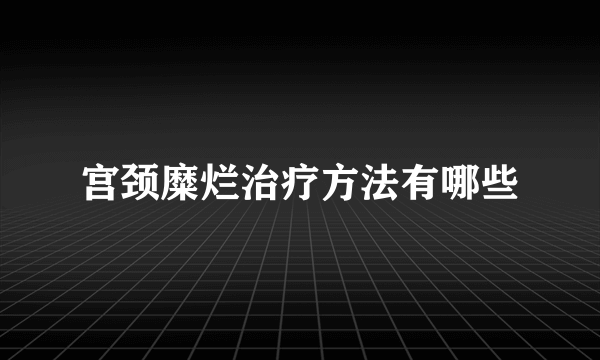 宫颈糜烂治疗方法有哪些